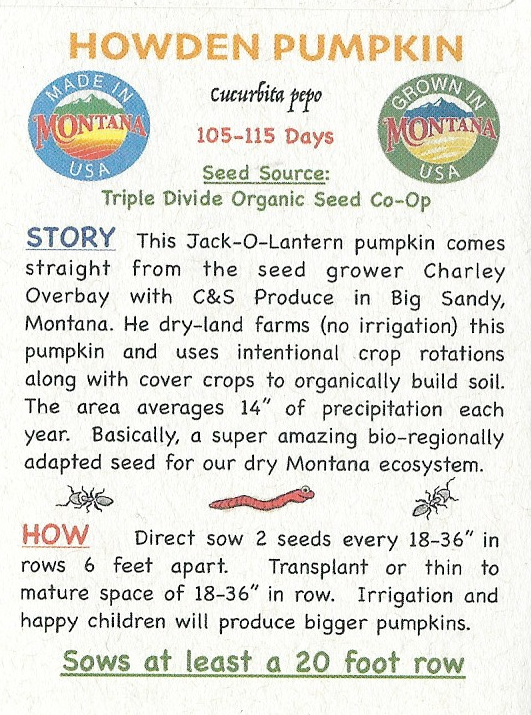 HOWDEN PUMPKIN

MADE IN MONTANA USA

Cucurbita pepo

105-115 Days

GROWN IN MONTANA USA

Seed Source:
Triple Divide Organic Seed Co-Op

STORY This Jack-O-Lantern pumpkin comes straight from the seed grower Charley Overbay with C&S Produce in Big Sandy, Montana. He dry-land farms (no irrigation) this pumpkin and uses intentional crop rotations along with cover crops to organically build soil. The area averages 14" of precipitation each year. Basically, a super amazing bio-regionally adapted seed for our dry Montana ecosystem.

HOW Direct sow 2 seeds every 18-36" in rows 6 feet apart. Transplant or thin to mature space of 18-36" in row. Irrigation and happy children will produce bigger pumpkins.

Sows at least a 20 foot row